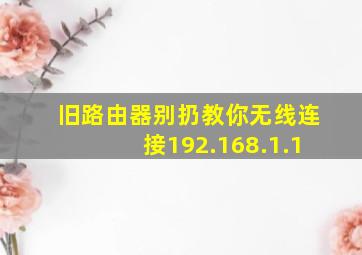 旧路由器别扔教你无线连接192.168.1.1